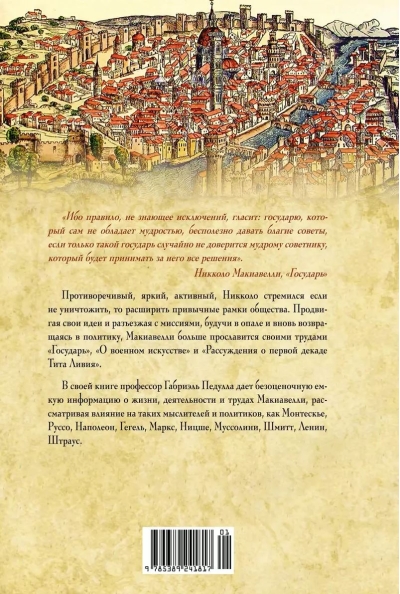 «Ибо правило, не знающее исключений, гласит: государю, который сам не обладает мудростью, бесполезно давать благие советы, если только такой государь случайно не доверится мудрому советнику, который будет принимать за него все решения».

Никколо Макиавелли, «Государь»

Противоречивый, яркий, активный, Никколо стремился если не уничтожить, то расширить привычные рамки общества. Продвигая свои идеи и разъезжая с миссиями, будучи в опале и вновь возвращаясь в политику, Макиавелли больше прославится своими трудами «Государь», «О военном искусстве» и «Рассуждения о первой декаде Тита Ливия».

В своей книге профессор Габриэль Педулла дает безоценочную емкую информацию о жизни, деятельности и трудах Макиавелли, рассматривая влияние на таких мыслителей и политиков, как Монтескье, Руссо, Наполеон, Гегель, Маркс, Ницше, Муссолини, Шмитт, Ленин, Штраус.

01

9 785389 241817